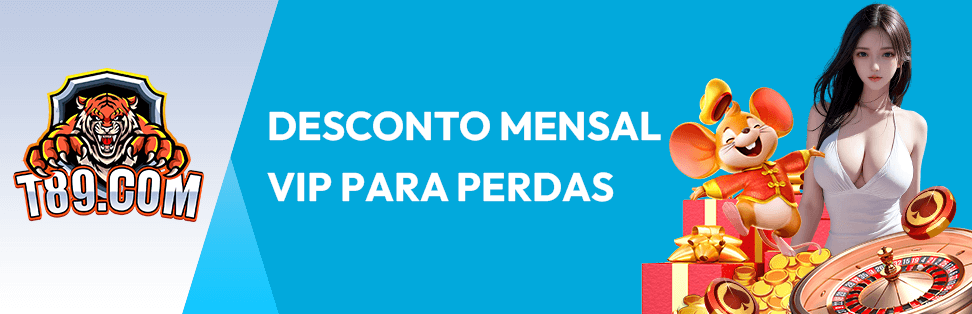 T89.COM

DESCONTO MENSAL VIP PARA PERDAS